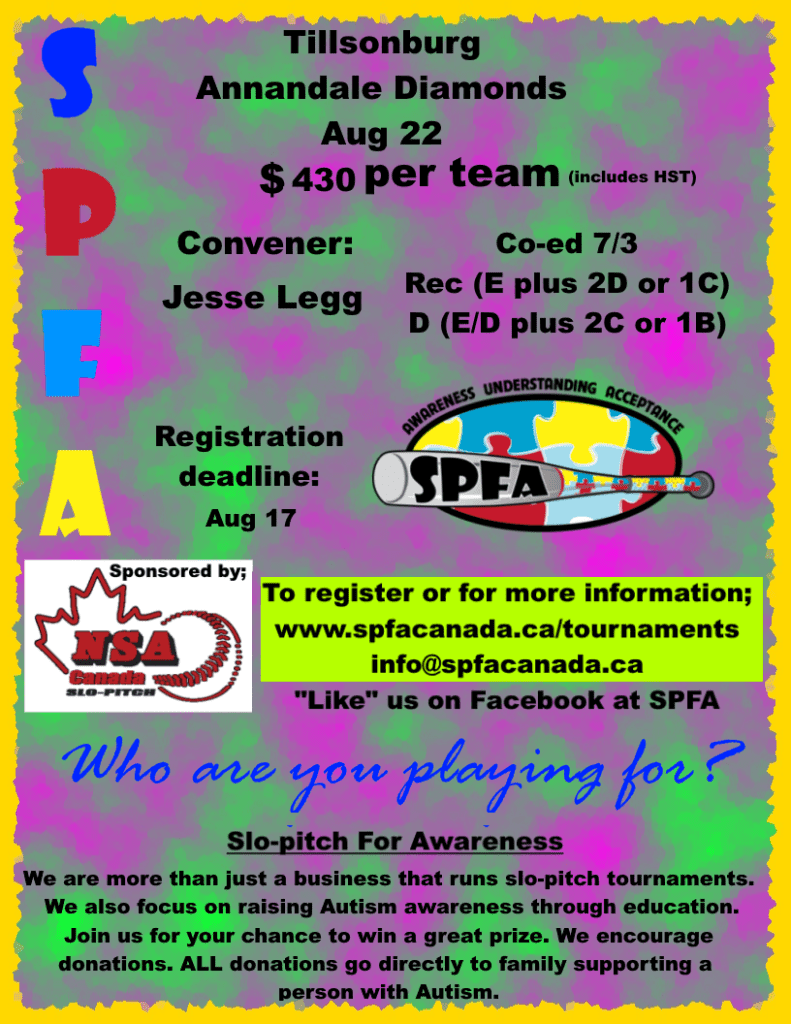 S
P
F
A

Tillsonburg
Annandale Diamonds
Aug 22
$ 430 per team (includes HST)

Convener:
Jesse Legg

Co-ed 7/3
Rec (E plus 2D or 1C)
D (E/D plus 2C or 1B)

Registration
deadline:
Aug 17

AWARENESS UNDERSTANDING ACCEPTANCE
SPFA

Sponsored by;
NSA
Canada
SLO-PITCH

To register or for more information;
www.spfacanada.ca/tournaments
info@spfacanada.ca
"Like" us on Facebook at SPFA

Who are you playing for?

Slo-pitch For Awareness

We are more than just a business that runs slo-pitch tournaments. We also focus on raising Autism awareness through education. Join us for your chance to win a great prize. We encourage donations. ALL donations go directly to family supporting a person with Autism.